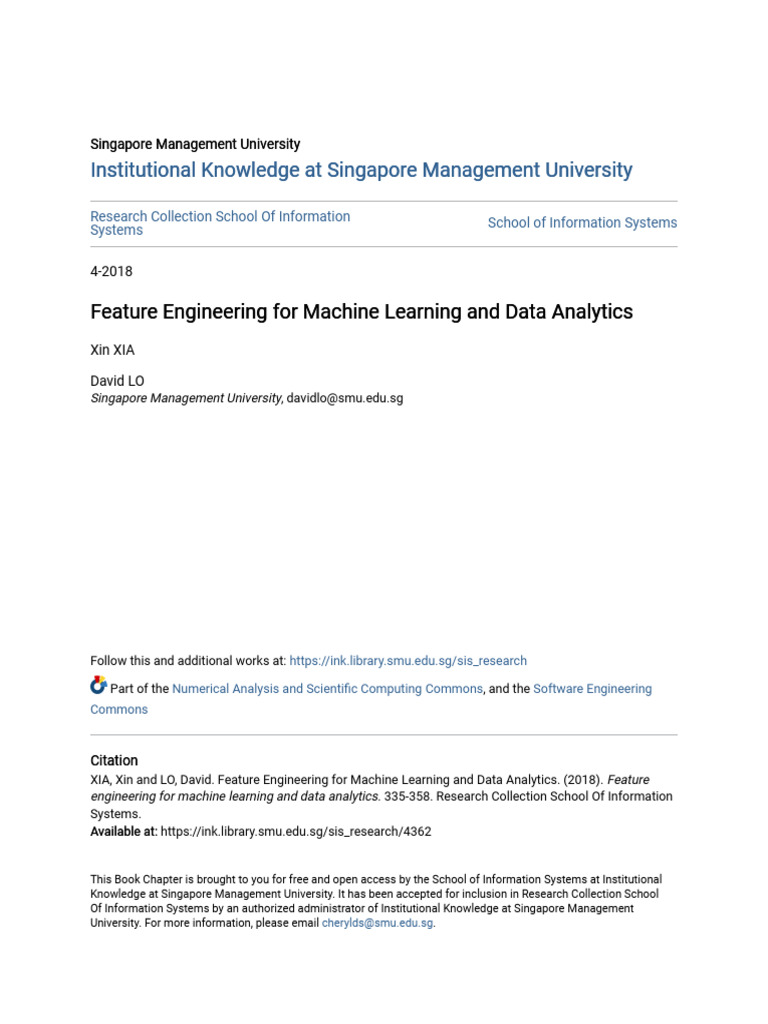 Singapore Management University

Institutional Knowledge at Singapore Management University

Research Collection School Of Information Systems

School of Information Systems

4-2018

Feature Engineering for Machine Learning and Data Analytics

Xin XIA

David LO
Singapore Management University, davidlo@smu.edu.sg

Follow this and additional works at: https://ink.library.smu.edu.sg/sis_research

Part of the Numerical Analysis and Scientific Computing Commons, and the Software Engineering Commons

Citation
XIA, Xin and LO, David. Feature Engineering for Machine Learning and Data Analytics. (2018). Feature engineering for machine learning and data analytics. 335-358. Research Collection School Of Information Systems.
Available at: https://ink.library.smu.edu.sg/sis_research/4362

This Book Chapter is brought to you for free and open access by the School of Information Systems at Institutional Knowledge at Singapore Management University. It has been accepted for inclusion in Research Collection School Of Information Systems by an authorized administrator of Institutional Knowledge at Singapore Management University. For more information, please email cherylds@smu.edu.sg.